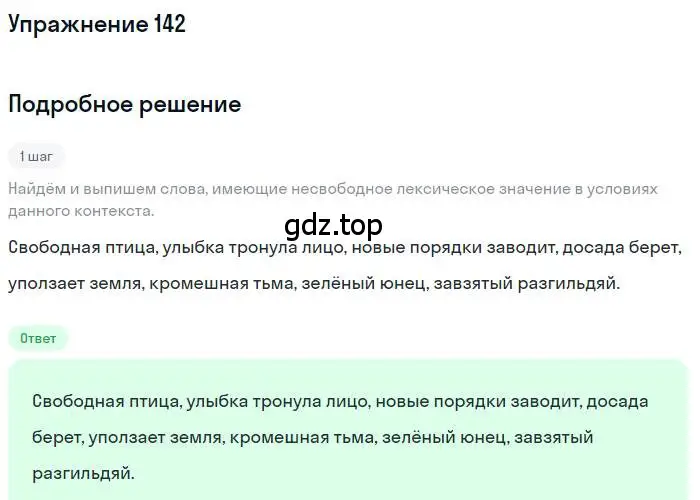 Упражнение 142

Подробное решение

1 шаг

Найдём и выпишем слова, имеющие несвободное лексическое значение в условиях данного контекста.

gdz.top

Свободная птица, улыбка тронула лицо, новые порядки заводит, досада берет, уползает земля, кромешная тьма, зелёный юнец, завзятый разгильдяй.

Ответ

Свободная птица, улыбка тронула лицо, новые порядки заводит, досада берет, уползает земля, кромешная тьма, зелёный юнец, завзятый разгильдяй.